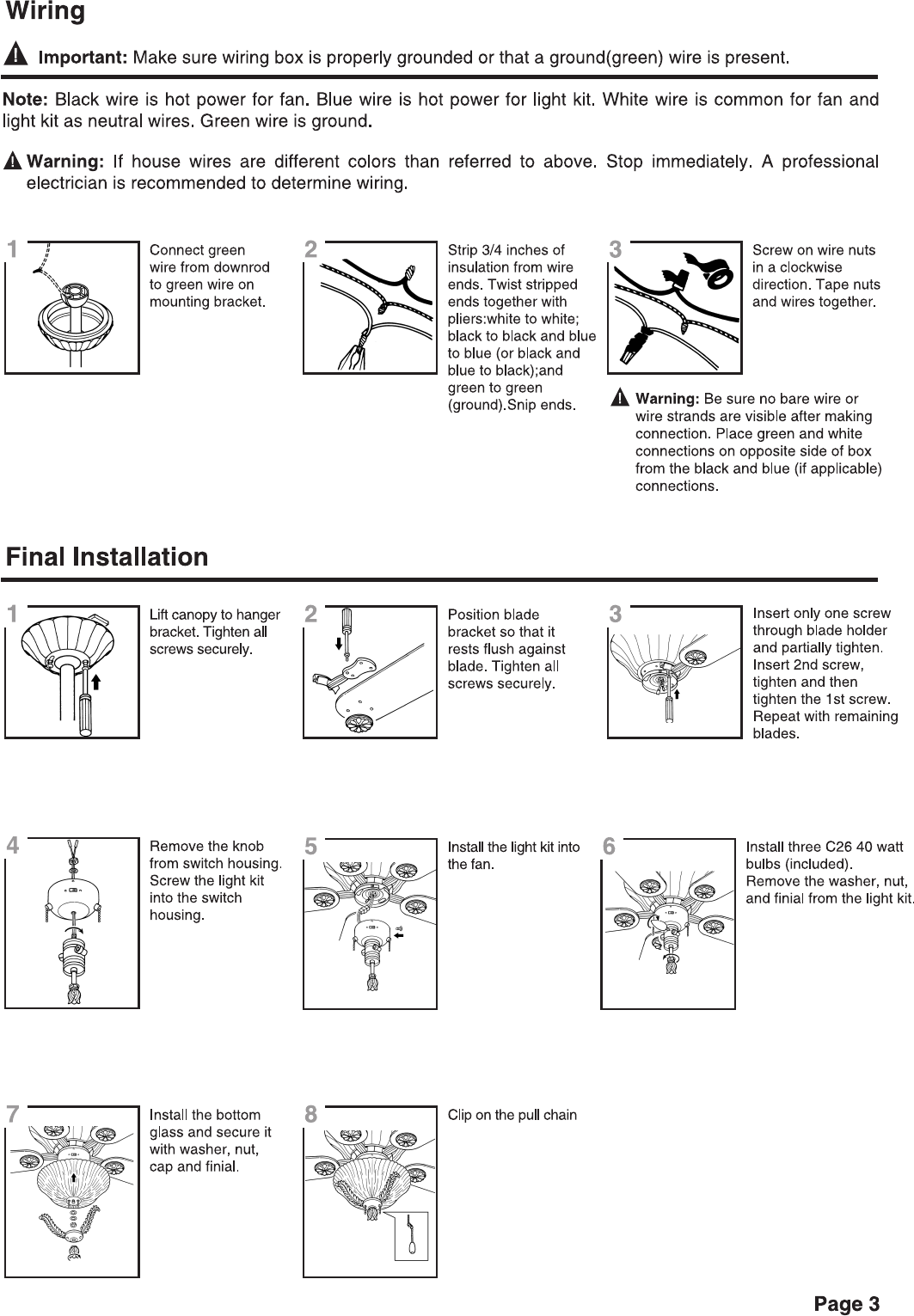 Wiring

Important: Make sure wiring box is properly grounded or that a ground(green) wire is present.

Note: Black wire is hot power for fan. Blue wire is hot power for light kit. White wire is common for fan and light kit as neutral wires. Green wire is ground.

Warning: If house wires are different colors than referred to above. Stop immediately. A professional electrician is recommended to determine wiring.

1

Connect green wire from downrod to green wire on mounting bracket.

2

Strip 3/4 inches of insulation from wire ends. Twist stripped ends together with pliers:white to white; black to black and blue to blue (or black and blue to black);and green to green (ground).Snip ends.

3

Screw on wire nuts in a clockwise direction. Tape nuts and wires together.

Warning: Be sure no bare wire or wire strands are visible after making connection. Place green and white connections on opposite side of box from the black and blue (if applicable) connections.

Final Installation

1

Lift canopy to hanger bracket. Tighten all screws securely.

2

Position blade bracket so that it rests flush against blade. Tighten all screws securely.

3

Insert only one screw through blade holder and partially tighten. Insert 2nd screw, tighten and then tighten the 1st screw. Repeat with remaining blades.

4

Remove the knob from switch housing. Screw the light kit into the switch housing.

5

Install the light kit into the fan.

6

Install three C26 40 watt bulbs (included). Remove the washer, nut, and finial from the light kit.

7

Install the bottom glass and secure it with washer, nut, cap and finial.

8

Clip on the pull chain

Page 3